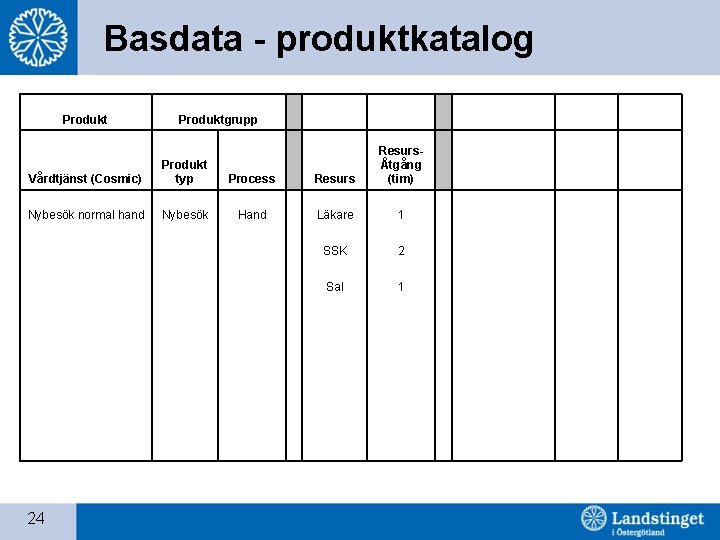 Basdata - produktkatalog

| Produkt | Produktgrupp | | | | | | | | |
|---|---|---|---|---|---|---|---|---|---|
| Vårdtjänst (Cosmic) | Produkt typ | Process | | Resurs | Resurs-Åtgång (tim) | | | | |
| Nybesök normal hand | Nybesök | Hand | | Läkare | 1 | | | | |
| | | | | SSK | 2 | | | | |
| | | | | Sal | 1 | | | | |

24

Landstinget i Östergötland